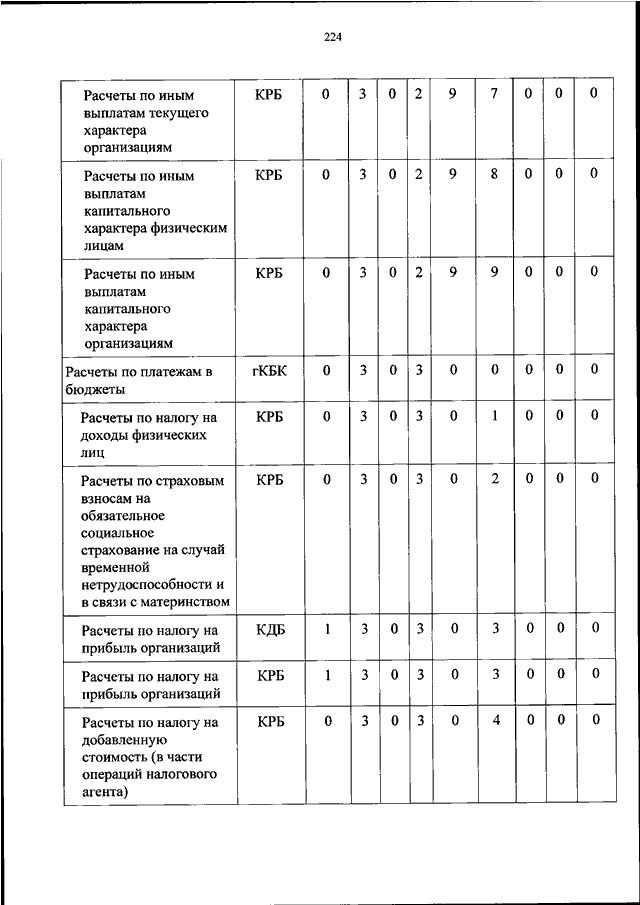 224

| Расчеты по иным выплатам текущего характера организациям | КРБ | 0 | 3 | 0 | 2 | 9 | 7 | 0 | 0 | 0 |
|---|---|---|---|---|---|---|---|---|---|---|
| Расчеты по иным выплатам капитального характера физическим лицам | КРБ | 0 | 3 | 0 | 2 | 9 | 8 | 0 | 0 | 0 |
| Расчеты по иным выплатам капитального характера организациям | КРБ | 0 | 3 | 0 | 2 | 9 | 9 | 0 | 0 | 0 |
| Расчеты по платежам в бюджеты | гКБК | 0 | 3 | 0 | 3 | 0 | 0 | 0 | 0 | 0 |
| Расчеты по налогу на доходы физических лиц | КРБ | 0 | 3 | 0 | 3 | 0 | 1 | 0 | 0 | 0 |
| Расчеты по страховым взносам на обязательное социальное страхование на случай временной нетрудоспособности и в связи с материнством | КРБ | 0 | 3 | 0 | 3 | 0 | 2 | 0 | 0 | 0 |
| Расчеты по налогу на прибыль организаций | КДБ | 1 | 3 | 0 | 3 | 0 | 3 | 0 | 0 | 0 |
| Расчеты по налогу на прибыль организаций | КРБ | 1 | 3 | 0 | 3 | 0 | 3 | 0 | 0 | 0 |
| Расчеты по налогу на добавленную стоимость (в части операций налогового агента) | КРБ | 0 | 3 | 0 | 3 | 0 | 4 | 0 | 0 | 0 |